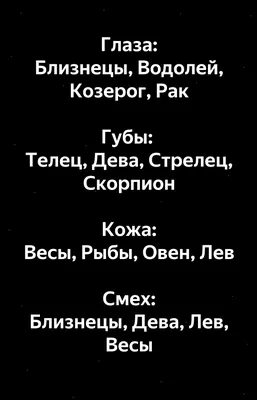 Глаза:
Близнецы, Водолей, Козерог, Рак

Губы:
Телец, Дева, Стрелец, Скорпион

Кожа:
Весы, Рыбы, Овен, Лев

Смех:
Близнецы, Дева, Лев, Весы